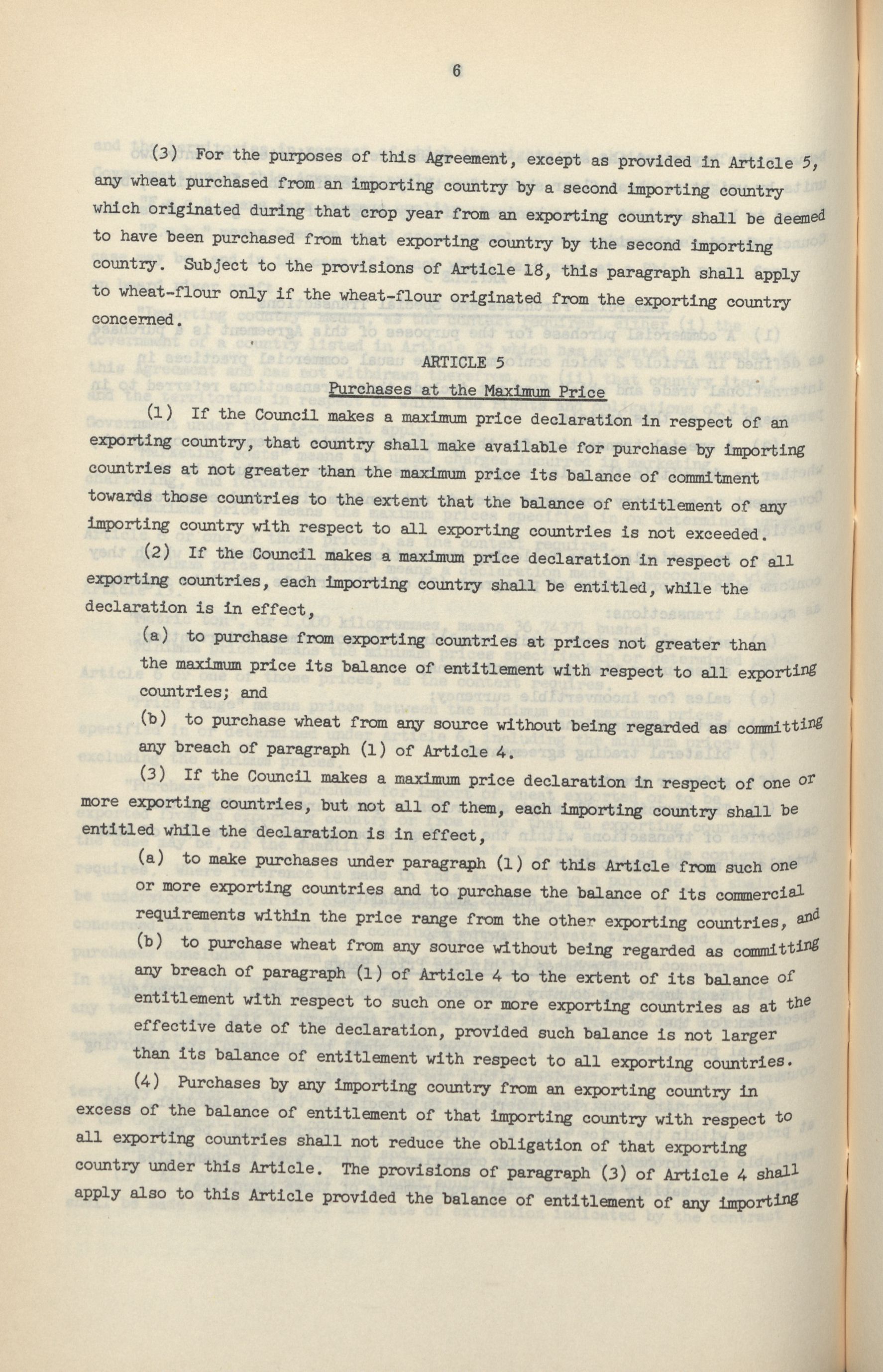 6

(3) For the purposes of this Agreement, except as provided in Article 5, any wheat purchased from an importing country by a second importing country which originated during that crop year from an exporting country shall be deemed to have been purchased from that exporting country by the second importing country. Subject to the provisions of Article 18, this paragraph shall apply to wheat-flour only if the wheat-flour originated from the exporting country concerned.

ARTICLE 5
Purchases at the Maximum Price

(1) If the Council makes a maximum price declaration in respect of an exporting country, that country shall make available for purchase by importing countries at not greater than the maximum price its balance of commitment towards those countries to the extent that the balance of entitlement of any importing country with respect to all exporting countries is not exceeded.

(2) If the Council makes a maximum price declaration in respect of all exporting countries, each importing country shall be entitled, while the declaration is in effect,

(a) to purchase from exporting countries at prices not greater than the maximum price its balance of entitlement with respect to all exporting countries; and

(b) to purchase wheat from any source without being regarded as committing any breach of paragraph (1) of Article 4.

(3) If the Council makes a maximum price declaration in respect of one or more exporting countries, but not all of them, each importing country shall be entitled while the declaration is in effect,

(a) to make purchases under paragraph (1) of this Article from such one or more exporting countries and to purchase the balance of its commercial requirements within the price range from the other exporting countries, and

(b) to purchase wheat from any source without being regarded as committing any breach of paragraph (1) of Article 4 to the extent of its balance of entitlement with respect to such one or more exporting countries as at the effective date of the declaration, provided such balance is not larger than its balance of entitlement with respect to all exporting countries.

(4) Purchases by any importing country from an exporting country in excess of the balance of entitlement of that importing country with respect to all exporting countries shall not reduce the obligation of that exporting country under this Article. The provisions of paragraph (3) of Article 4 shall apply also to this Article provided the balance of entitlement of any importing